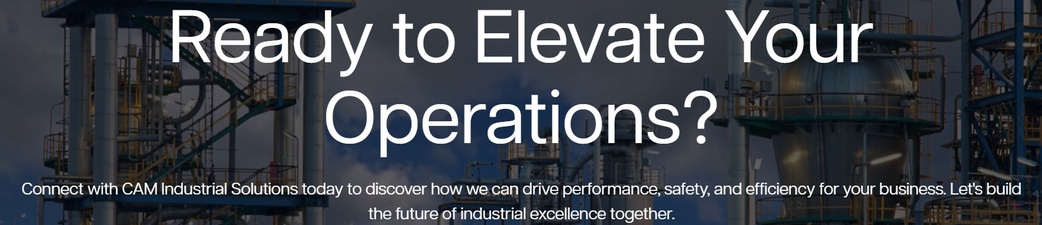 Ready to Elevate Your Operations?

Connect with CAM Industrial Solutions today to discover how we can drive performance, safety, and efficiency for your business. Let's build the future of industrial excellence together.